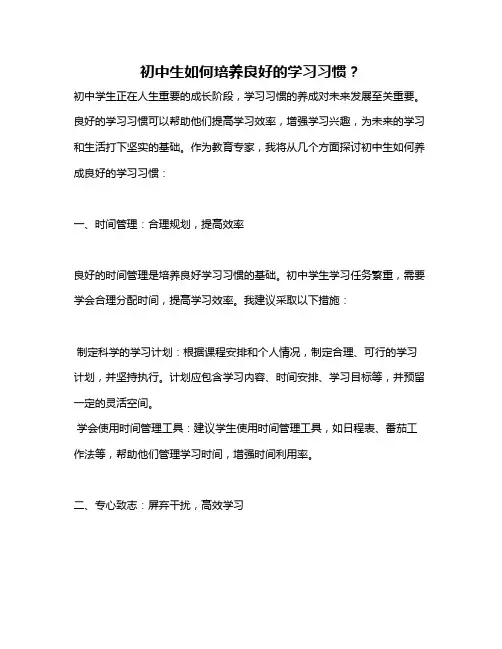 初中生如何培养良好的学习习惯？

初中学生正在人生重要的成长阶段，学习习惯的养成对未来发展至关重要。良好的学习习惯可以帮助他们提高学习效率，增强学习兴趣，为未来的学习和生活打下坚实的基础。作为教育专家，我将从几个方面探讨初中生如何养成良好的学习习惯：

一、时间管理：合理规划，提高效率

良好的时间管理是培养良好学习习惯的基础。初中学生学习任务繁重，需要学会合理分配时间，提高学习效率。我建议采取以下措施：

制定科学的学习计划：根据课程安排和个人情况，制定合理、可行的学习计划，并坚持执行。计划应包含学习内容、时间安排、学习目标等，并预留一定的灵活空间。

学会使用时间管理工具：建议学生使用时间管理工具，如日程表、番茄工作法等，帮助他们管理学习时间，增强时间利用率。

二、专心致志：屏弃干扰，高效学习